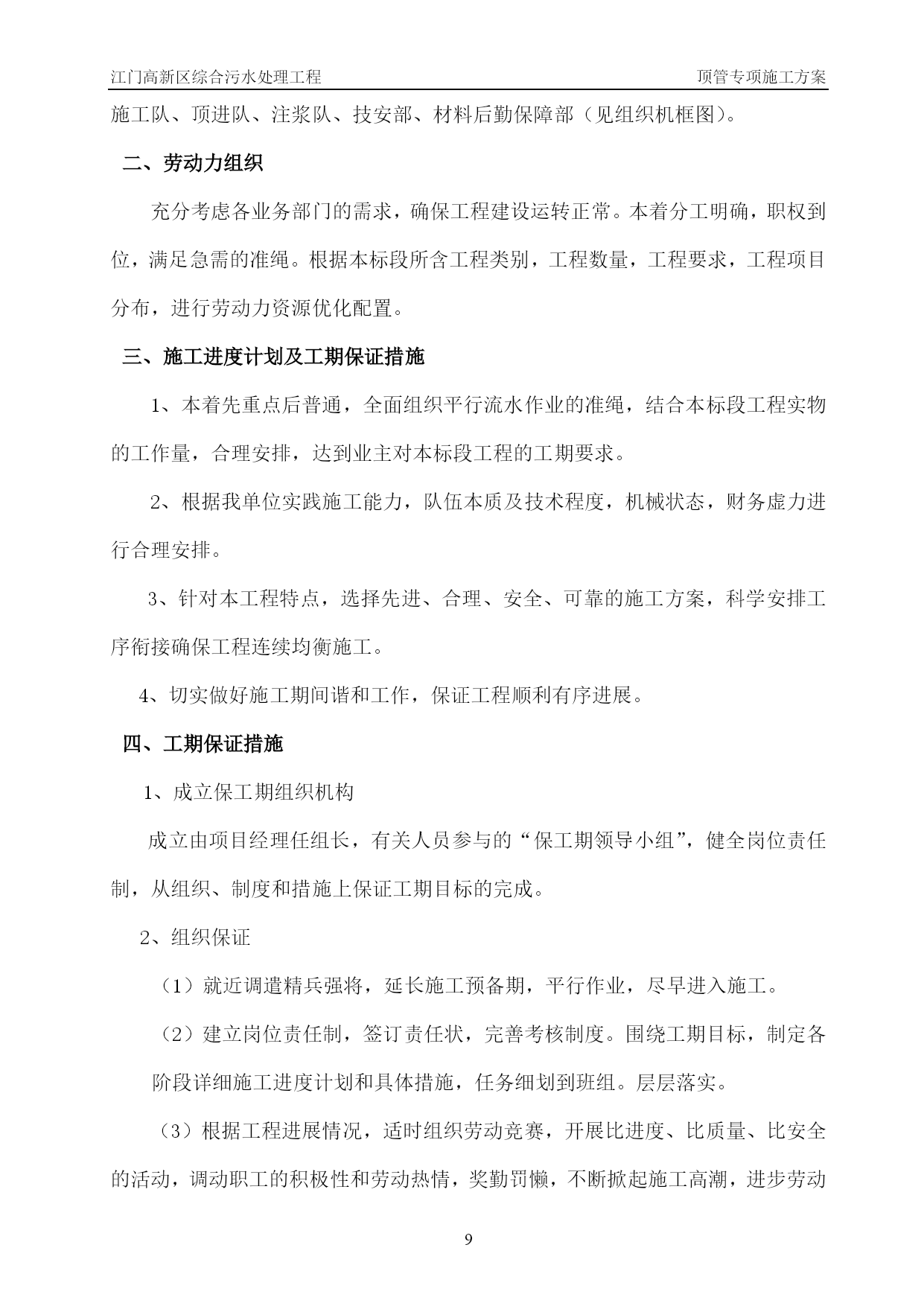 江门高新区综合污水处理工程　　顶管专项施工方案

施工队、顶进队、注浆队、技安部、材料后勤保障部（见组织机框图）。

二、劳动力组织

充分考虑各业务部门的需求，确保工程建设运转正常。本着分工明确，职权到位，满足急需的准绳。根据本标段所含工程类别，工程数量，工程要求，工程项目分布，进行劳动力资源优化配置。

三、施工进度计划及工期保证措施

1、本着先重点后普通，全面组织平行流水作业的准绳，结合本标段工程实物的工作量，合理安排，达到业主对本标段工程的工期要求。

2、根据我单位实践施工能力，队伍本质及技术程度，机械状态，财务虚力进行合理安排。

3、针对本工程特点，选择先进、合理、安全、可靠的施工方案，科学安排工序衔接确保工程连续均衡施工。

4、切实做好施工期间谐和工作，保证工程顺利有序进展。

四、工期保证措施

1、成立保工期组织机构

成立由项目经理任组长，有关人员参与的“保工期领导小组”，健全岗位责任制，从组织、制度和措施上保证工期目标的完成。

2、组织保证

（1）就近调遣精兵强将，延长施工预备期，平行作业，尽早进入施工。

（2）建立岗位责任制，签订责任状，完善考核制度。围绕工期目标，制定各阶段详细施工进度计划和具体措施，任务细划到班组。层层落实。

（3）根据工程进展情况，适时组织劳动竞赛，开展比进度、比质量、比安全的活动，调动职工的积极性和劳动热情，奖勤罚懒，不断掀起施工高潮，进步劳动

9